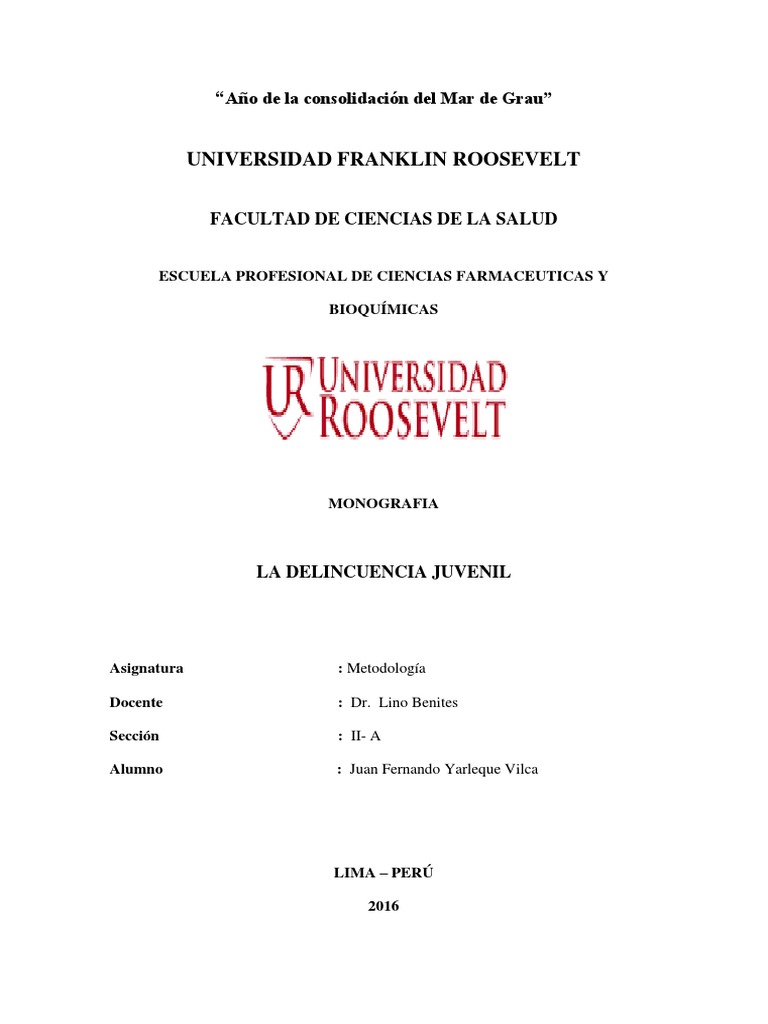 “Año de la consolidación del Mar de Grau”

UNIVERSIDAD FRANKLIN ROOSEVELT

FACULTAD DE CIENCIAS DE LA SALUD

ESCUELA PROFESIONAL DE CIENCIAS FARMACEUTICAS Y BIOQUÍMICAS

UR UNIVERSIDAD ROOSEVELT

MONOGRAFIA

LA DELINCUENCIA JUVENIL

Asignatura : Metodología

Docente : Dr. Lino Benites

Sección : II- A

Alumno : Juan Fernando Yarleque Vilca

LIMA – PERÚ

2016